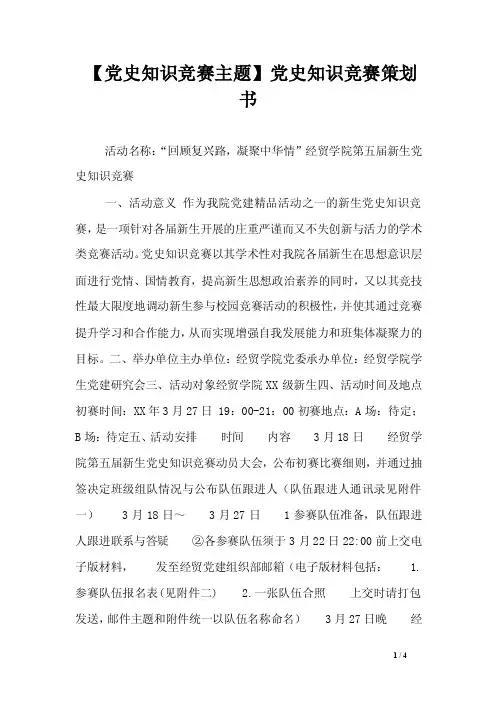 【党史知识竞赛主题】党史知识竞赛策划书

活动名称：“回顾复兴路，凝聚中华情”经贸学院第五届新生党史知识竞赛

一、活动意义 作为我院党建精品活动之一的新生党史知识竞赛，是一项针对各届新生开展的庄重严谨而又不失创新与活力的学术类竞赛活动。党史知识竞赛以其学术性对我院各届新生在思想意识层面进行党情、国情教育，提高新生思想政治素养的同时，又以其竞技性最大限度地调动新生参与校园竞赛活动的积极性，并使其通过竞赛提升学习和合作能力，从而实现增强自我发展能力和班集体凝聚力的目标。二、举办单位主办单位：经贸学院党委承办单位：经贸学院学生党建研究会三、活动对象经贸学院XX级新生四、活动时间及地点初赛时间：XX年3月27日 19：00-21：00 初赛地点：A场：待定；B场：待定五、活动安排 时间 内容 3月18日 经贸学院第五届新生党史知识竞赛动员大会，公布初赛比赛细则，并通过抽签决定班级组队情况与公布队伍跟进人（队伍跟进人通讯录见附件一） 3月18日～ 3月27日 1参赛队伍准备，队伍跟进人跟进联系与答疑 ②各参赛队伍须于3月22日22:00前上交电子版材料， 发至经贸党建组织部邮箱（电子版材料包括： 1.参赛队伍报名表（见附件二） 2.一张队伍合照 上交时请打包发送，邮件主题和附件统一以队伍名称命名） 3月27日晚 经

1 / 4